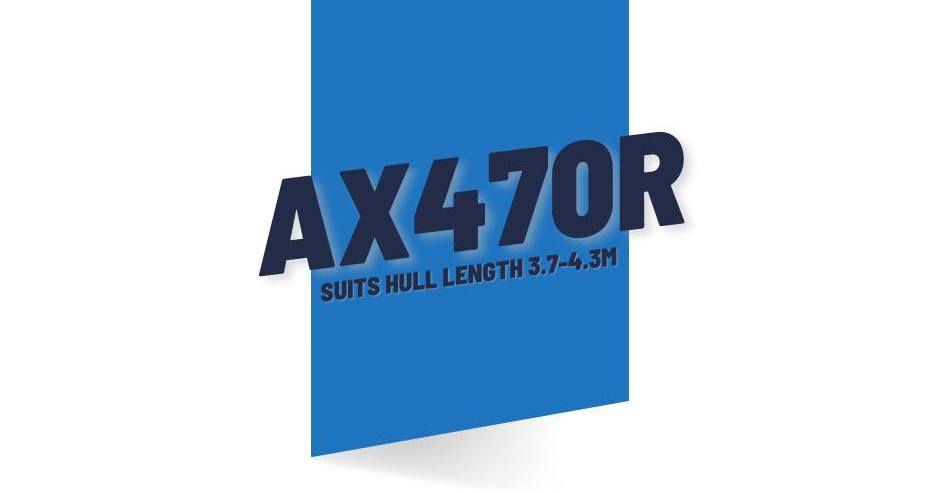 AX470R
SUITS HULL LENGTH 3.7-4.3M